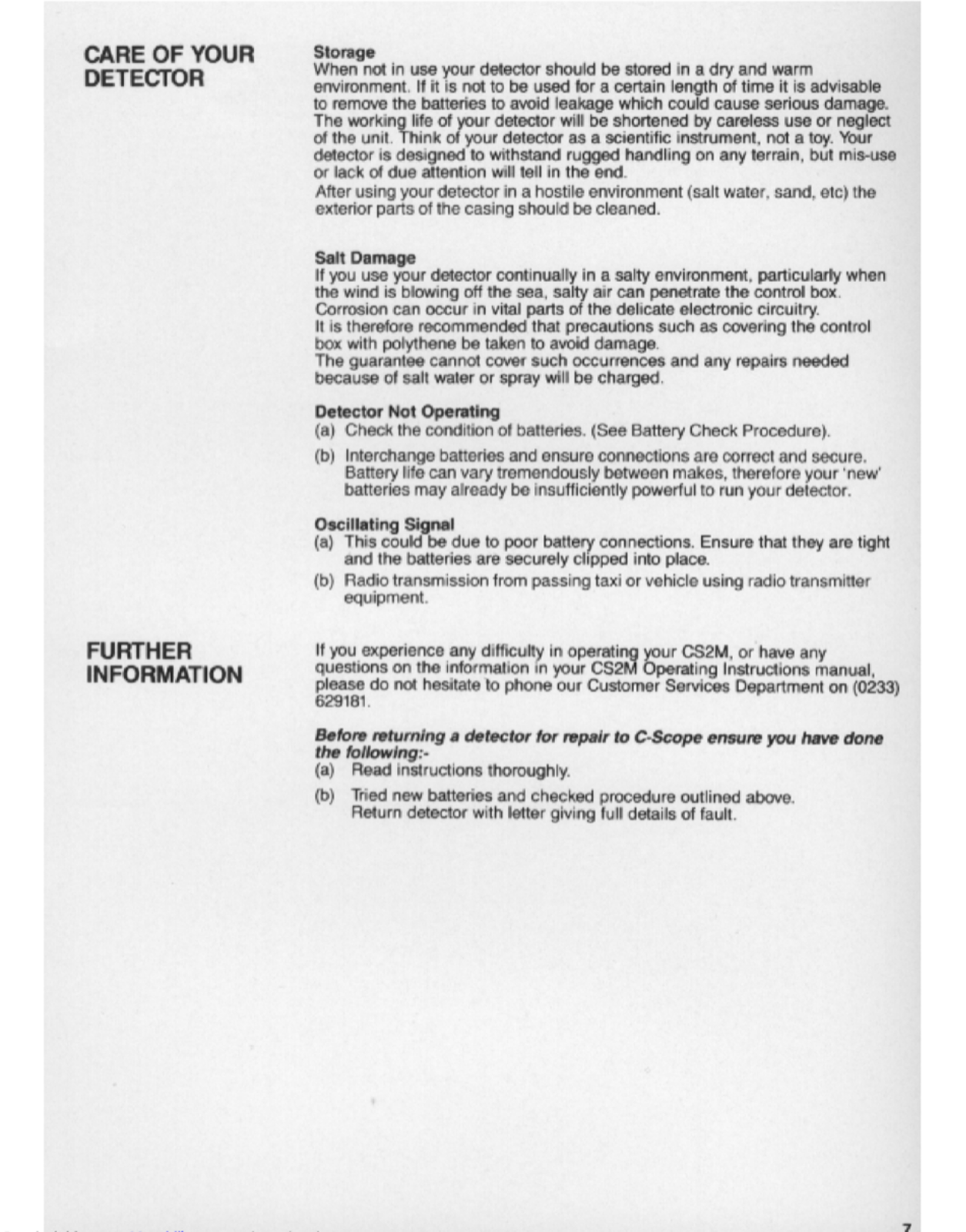 CARE OF YOUR DETECTOR

Storage
When not in use your detector should be stored in a dry and warm environment. If it is not to be used for a certain length of time it is advisable to remove the batteries to avoid leakage which could cause serious damage. The working life of your detector will be shortened by careless use or neglect of the unit. Think of your detector as a scientific instrument, not a toy. Your detector is designed to withstand rugged handling on any terrain, but mis-use or lack of due attention will tell in the end.
After using your detector in a hostile environment (salt water, sand, etc) the exterior parts of the casing should be cleaned.

Salt Damage
If you use your detector continually in a salty environment, particularly when the wind is blowing off the sea, salty air can penetrate the control box. Corrosion can occur in vital parts of the delicate electronic circuitry.
It is therefore recommended that precautions such as covering the control box with polythene be taken to avoid damage.
The guarantee cannot cover such occurrences and any repairs needed because of salt water or spray will be charged.

Detector Not Operating
(a) Check the condition of batteries. (See Battery Check Procedure).
(b) Interchange batteries and ensure connections are correct and secure. Battery life can vary tremendously between makes, therefore your 'new' batteries may already be insufficiently powerful to run your detector.

Oscillating Signal
(a) This could be due to poor battery connections. Ensure that they are tight and the batteries are securely clipped into place.
(b) Radio transmission from passing taxi or vehicle using radio transmitter equipment.

FURTHER INFORMATION

If you experience any difficulty in operating your CS2M, or have any questions on the information in your CS2M Operating Instructions manual, please do not hesitate to phone our Customer Services Department on (0233) 629181.

Before returning a detector for repair to C-Scope ensure you have done the following:-
(a) Read instructions thoroughly.
(b) Tried new batteries and checked procedure outlined above. Return detector with letter giving full details of fault.

7